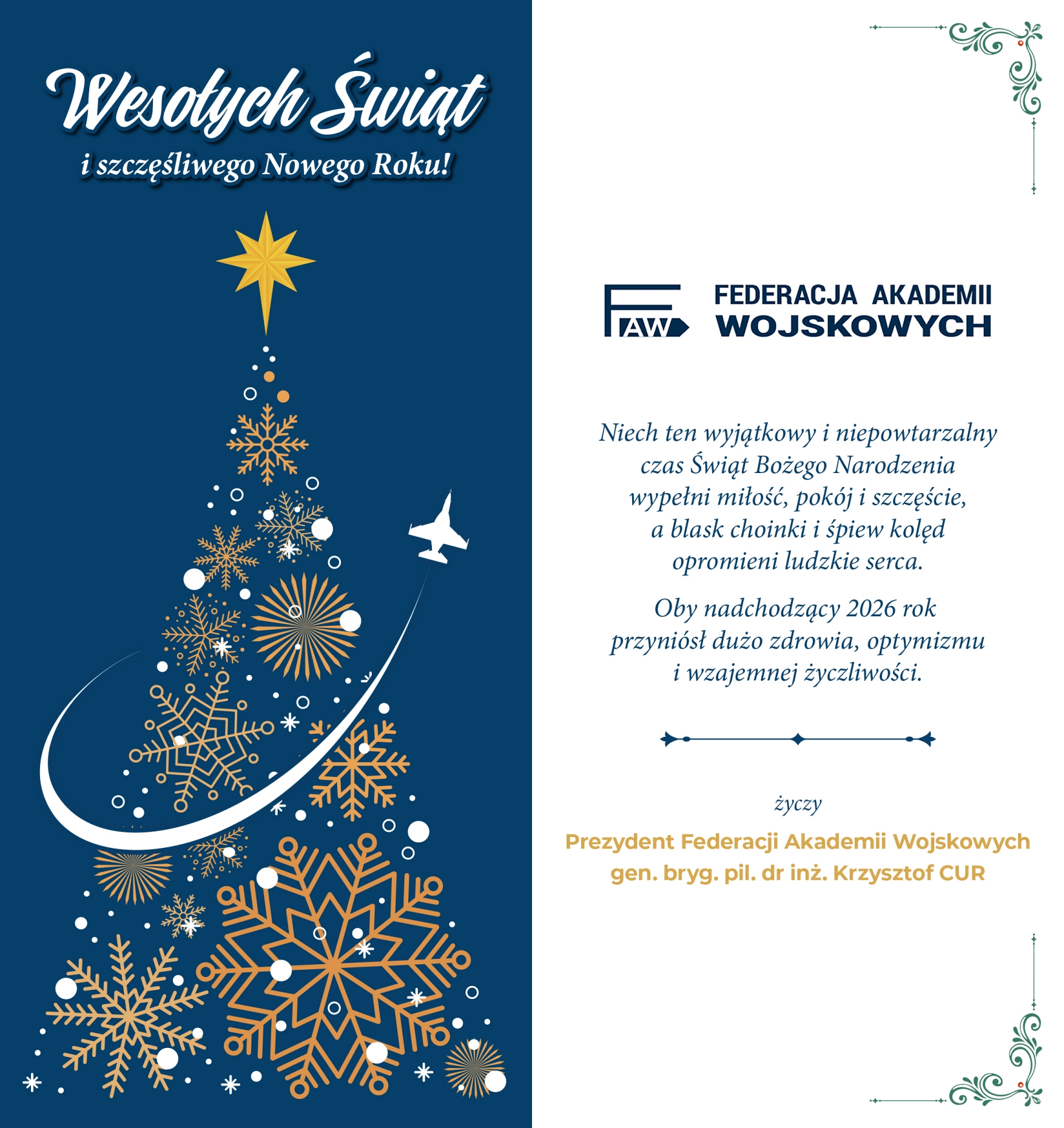 Wesołych Świąt
i szczęśliwego Nowego Roku!

FAW FEDERACJA AKADEMII WOJSKOWYCH

Niech ten wyjątkowy i niepowtarzalny czas Świąt Bożego Narodzenia wypełni miłość, pokój i szczęście, a blask choinki i śpiew kolęd opromieni ludzkie serca.

Oby nadchodzący 2026 rok przyniósł dużo zdrowia, optymizmu i wzajemnej życzliwości.

życzy

Prezydent Federacji Akademii Wojskowych
gen. bryg. pil. dr inż. Krzysztof CUR